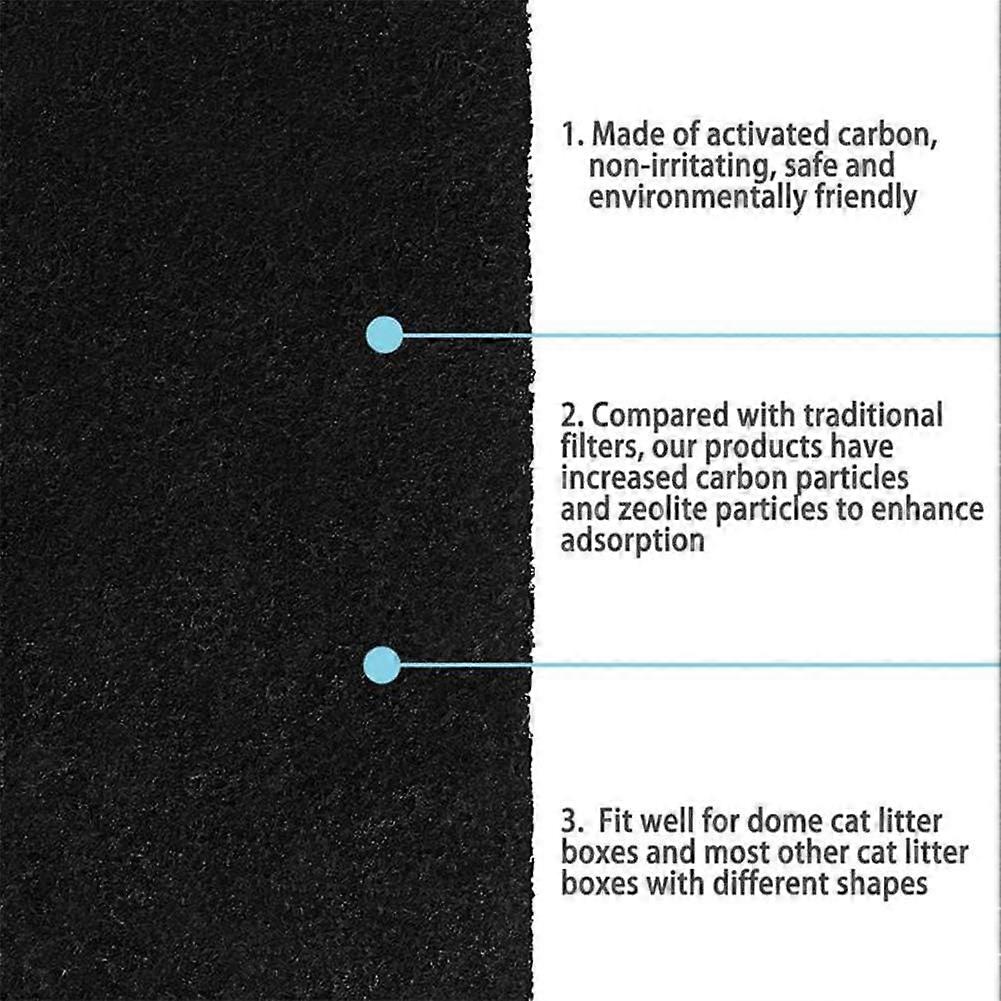 1. Made of activated carbon, non-irritating, safe and environmentally friendly

2. Compared with traditional filters, our products have increased carbon particles and zeolite particles to enhance adsorption

3. Fit well for dome cat litter boxes and most other cat litter boxes with different shapes